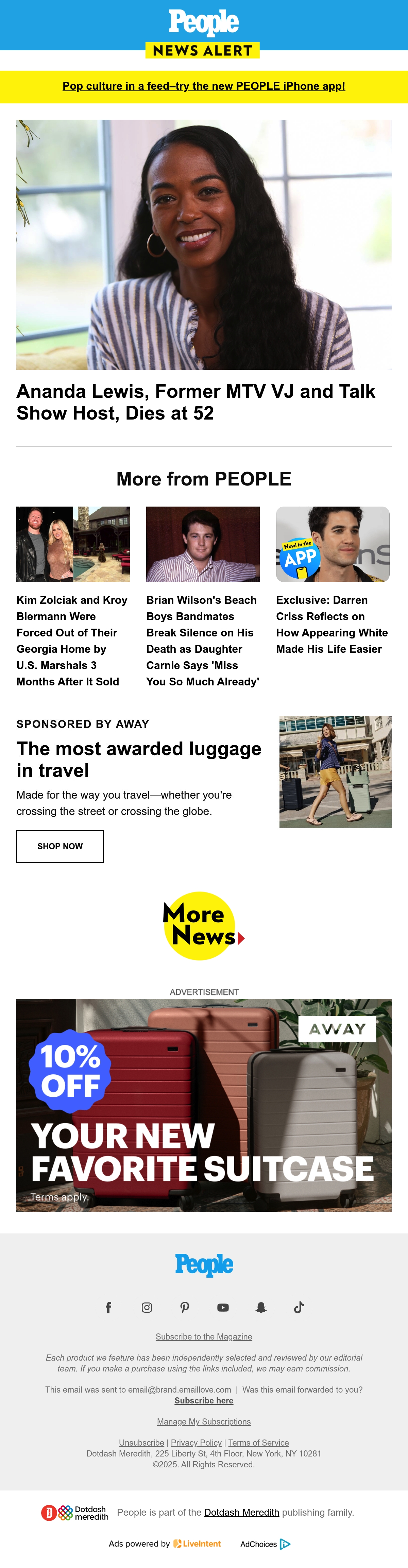 People
NEWS ALERT

Pop culture in a feed–try the new PEOPLE iPhone app!

Ananda Lewis, Former MTV VJ and Talk Show Host, Dies at 52

More from PEOPLE

Kim Zolciak and Kroy Biermann Were Forced Out of Their Georgia Home by U.S. Marshals 3 Months After It Sold

Brian Wilson's Beach Boys Bandmates Break Silence on His Death as Daughter Carnie Says 'Miss You So Much Already'

Now! in the APP

Exclusive: Darren Criss Reflects on How Appearing White Made His Life Easier

SPONSORED BY AWAY

The most awarded luggage in travel

Made for the way you travel—whether you're crossing the street or crossing the globe.

SHOP NOW

More News

ADVERTISEMENT

AWAY

10% OFF

YOUR NEW FAVORITE SUITCASE

Terms apply.

People

Subscribe to the Magazine

Each product we feature has been independently selected and reviewed by our editorial team. If you make a purchase using the links included, we may earn commission.

This email was sent to email@brand.emaillove.com | Was this email forwarded to you? Subscribe here

Manage My Subscriptions

Unsubscribe | Privacy Policy | Terms of Service
Dotdash Meredith, 225 Liberty St, 4th Floor, New York, NY 10281
©2025. All Rights Reserved.

Dotdash meredith People is part of the Dotdash Meredith publishing family.

Ads powered by LiveIntent AdChoices